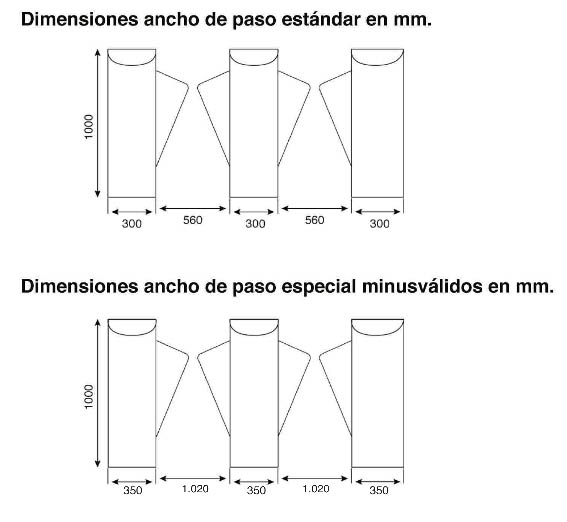 Dimensiones ancho de paso estándar en mm.

1000

300
560
300
560
300

Dimensiones ancho de paso especial minusválidos en mm.

1000

350
1.020
350
1.020
350